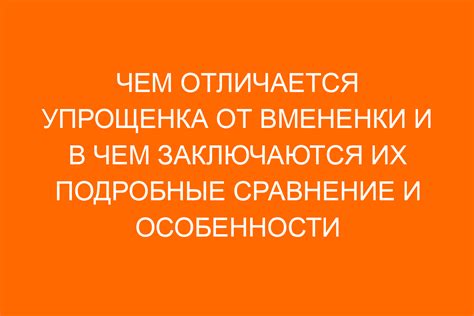 ЧЕМ ОТЛИЧАЕТСЯ УПРОЩЕНКА ОТ ВМЕНЕНКИ И В ЧЕМ ЗАКЛЮЧАЮТСЯ ИХ ПОДРОБНЫЕ СРАВНЕНИЕ И ОСОБЕННОСТИ